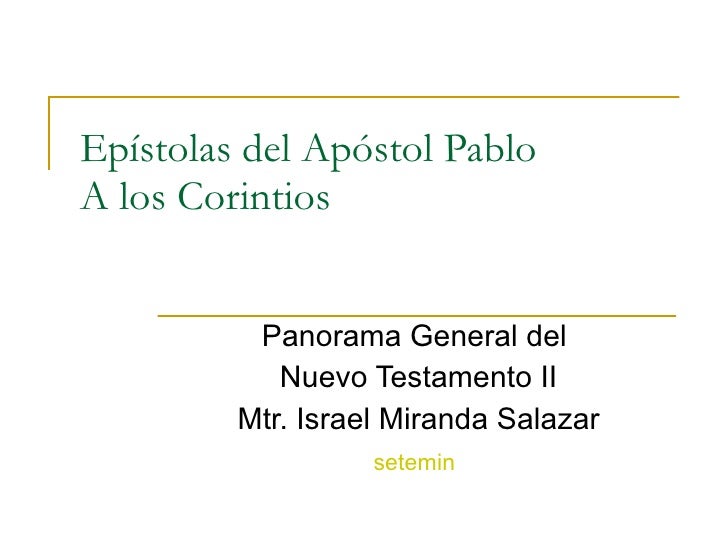 Epístolas del Apóstol Pablo
A los Corintios

Panorama General del
Nuevo Testamento II
Mtr. Israel Miranda Salazar

setemin